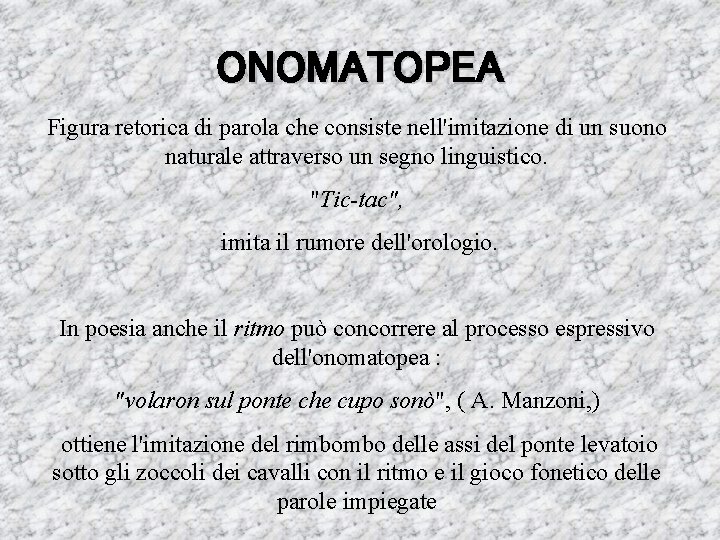 ONOMATOPEA

Figura retorica di parola che consiste nell'imitazione di un suono naturale attraverso un segno linguistico.

"Tic-tac",

imita il rumore dell'orologio.

In poesia anche il ritmo può concorrere al processo espressivo dell'onomatopea :

"volaron sul ponte che cupo sonò", ( A. Manzoni,)

ottiene l'imitazione del rimbombo delle assi del ponte levatoio sotto gli zoccoli dei cavalli con il ritmo e il gioco fonetico delle parole impiegate